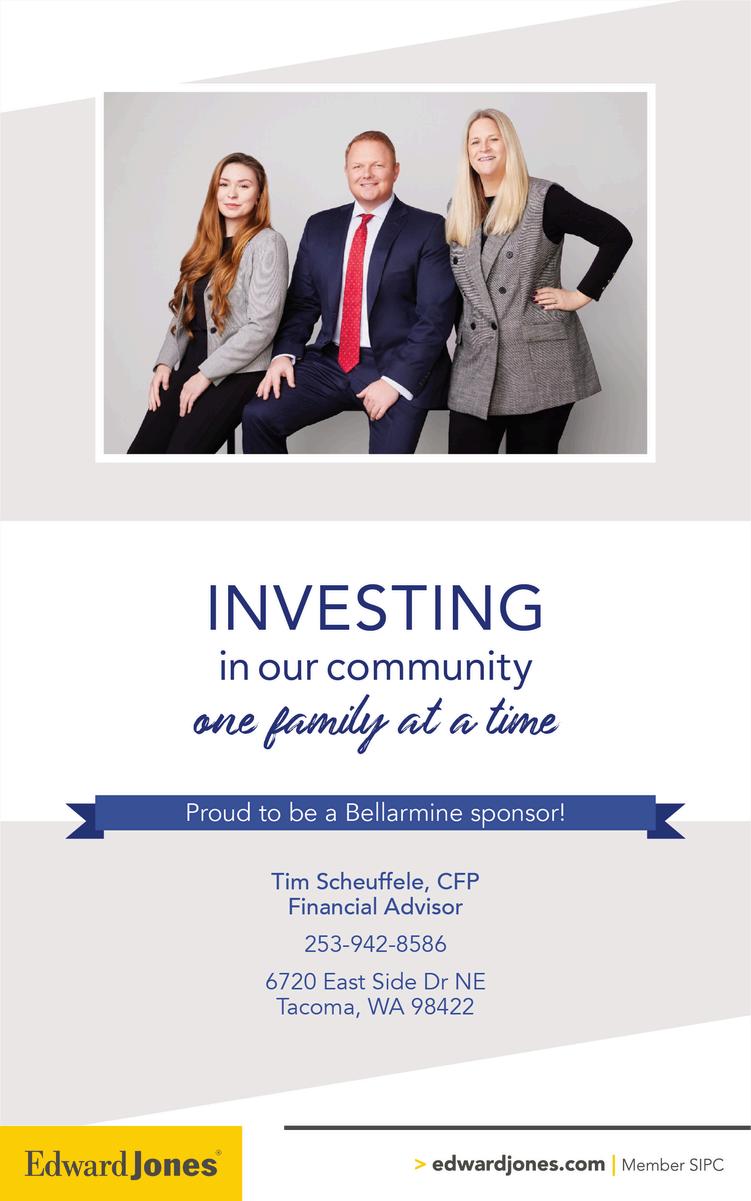 INVESTING
in our community
one family at a time

Proud to be a Bellarmine sponsor!

Tim Scheuffele, CFP
Financial Advisor

253-942-8586

6720 East Side Dr NE
Tacoma, WA 98422

Edward Jones®

> edwardjones.com | Member SIPC